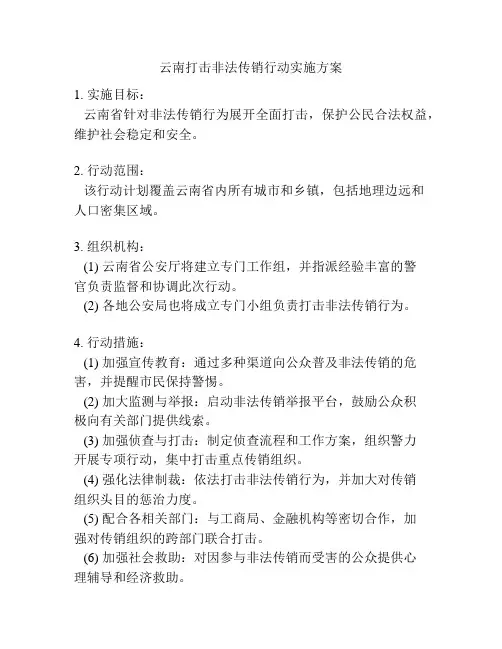 云南打击非法传销行动实施方案

1. 实施目标：
云南省针对非法传销行为展开全面打击，保护公民合法权益，维护社会稳定和安全。

2. 行动范围：
该行动计划覆盖云南省内所有城市和乡镇，包括地理边远和人口密集区域。

3. 组织机构：
(1) 云南省公安厅将建立专门工作组，并指派经验丰富的警官负责监督和协调此次行动。
(2) 各地公安局也将成立专门小组负责打击非法传销行为。

4. 行动措施：
(1) 加强宣传教育：通过多种渠道向公众普及非法传销的危害，并提醒市民保持警惕。
(2) 加大监测与举报：启动非法传销举报平台，鼓励公众积极向有关部门提供线索。
(3) 加强侦查与打击：制定侦查流程和工作方案，组织警力开展专项行动，集中打击重点传销组织。
(4) 强化法律制裁：依法打击非法传销行为，并加大对传销组织头目的惩治力度。
(5) 配合各相关部门：与工商局、金融机构等密切合作，加强对传销组织的跨部门联合打击。
(6) 加强社会救助：对因参与非法传销而受害的公众提供心理辅导和经济救助。